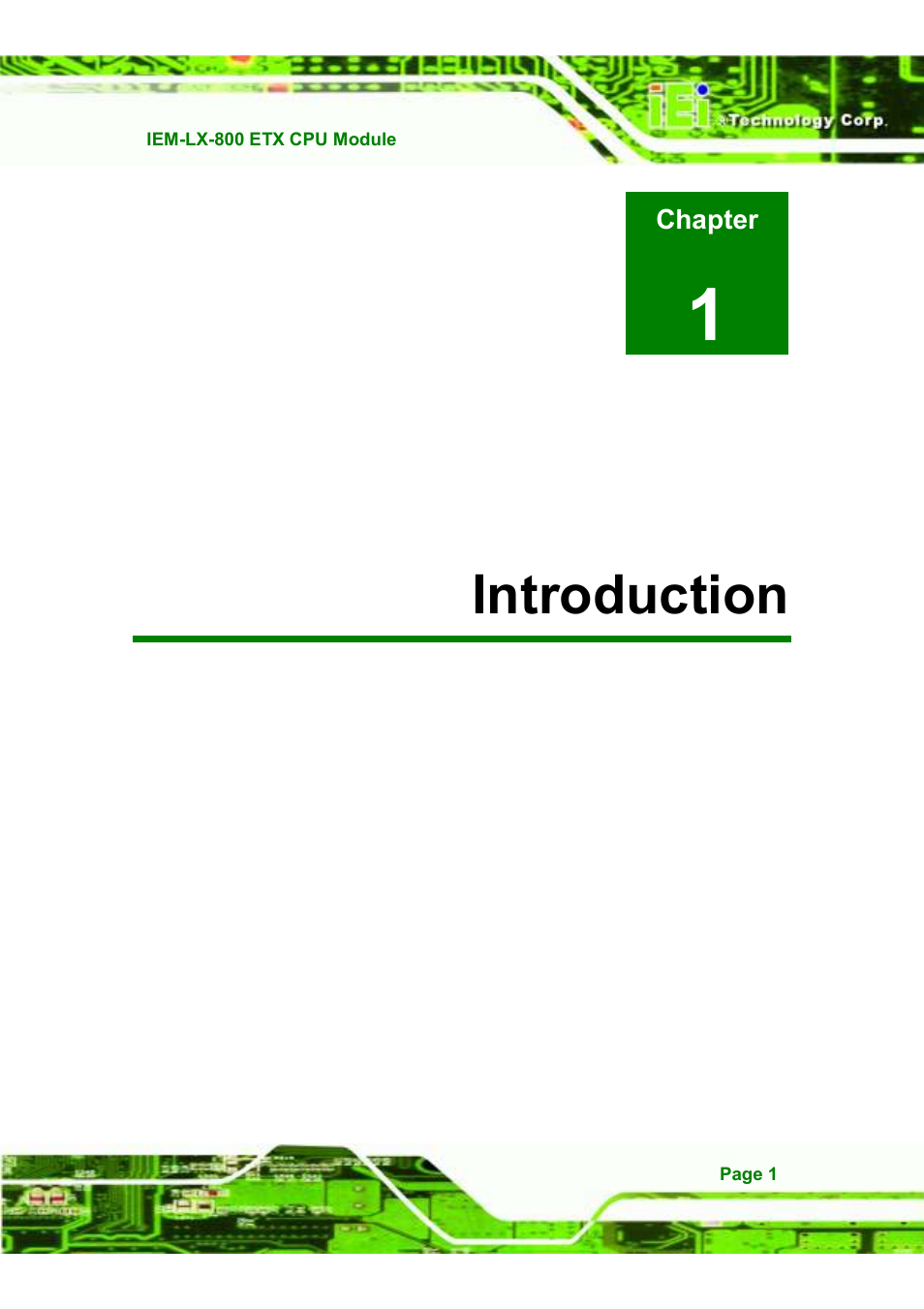 IEM-LX-800 ETX CPU Module

iEi ®Technology Corp.

Chapter

1

Introduction

Page 1